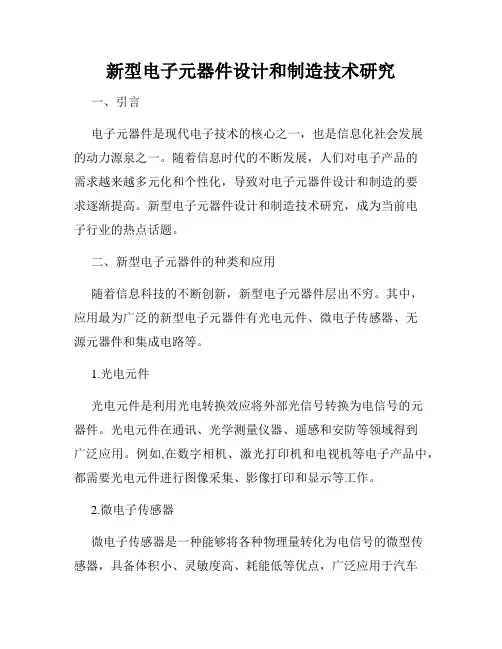 新型电子元器件设计和制造技术研究

一、引言

电子元器件是现代电子技术的核心之一，也是信息化社会发展的动力源泉之一。随着信息时代的不断发展，人们对电子产品的需求越来越多元化和个性化，导致对电子元器件设计和制造的要求逐渐提高。新型电子元器件设计和制造技术研究，成为当前电子行业的热点话题。

二、新型电子元器件的种类和应用

随着信息科技的不断创新，新型电子元器件层出不穷。其中，应用最为广泛的新型电子元器件有光电元件、微电子传感器、无源元器件和集成电路等。

1.光电元件

光电元件是利用光电转换效应将外部光信号转换为电信号的元器件。光电元件在通讯、光学测量仪器、遥感和安防等领域得到广泛应用。例如,在数字相机、激光打印机和电视机等电子产品中，都需要光电元件进行图像采集、影像打印和显示等工作。

2.微电子传感器

微电子传感器是一种能够将各种物理量转化为电信号的微型传感器，具备体积小、灵敏度高、耗能低等优点，广泛应用于汽车